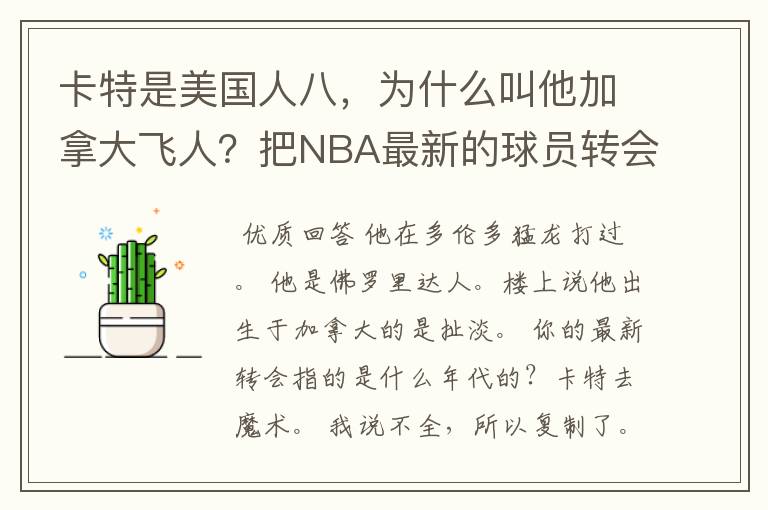 卡特是美国人八，为什么叫他加拿大飞人？把NBA最新的球员转会

优质回答 他在多伦多猛龙打过。 他是佛罗里达人。楼上说他出生于加拿大的是扯淡。 你的最新转会指的是什么年代的？卡特去魔术。 我说不全，所以复制了。